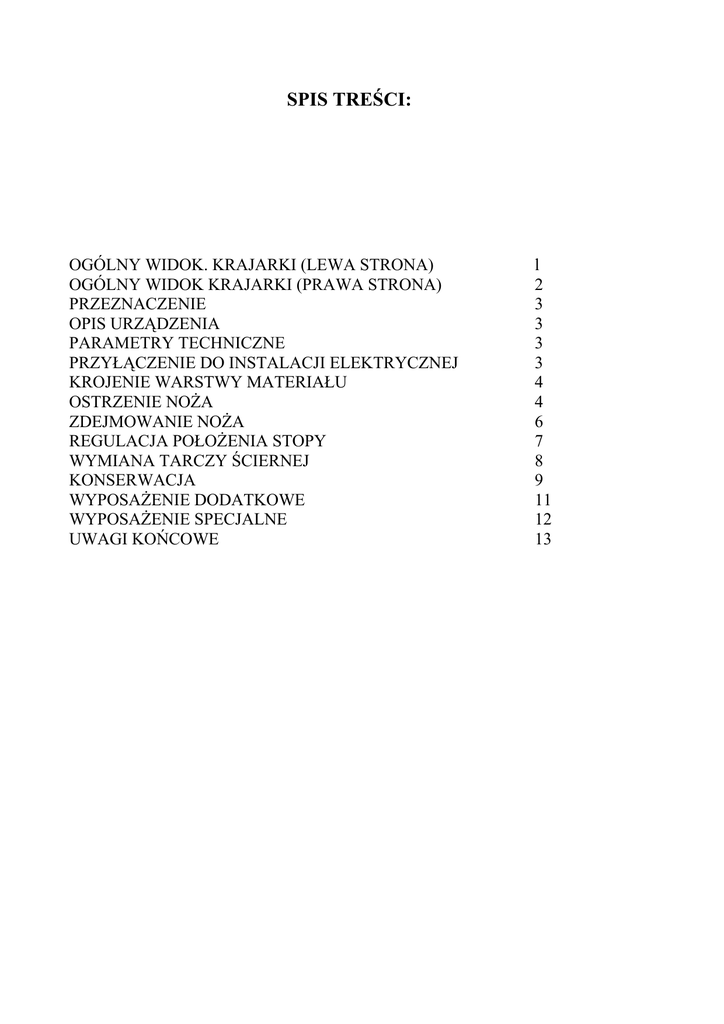 SPIS TREŚCI:

OGÓLNY WIDOK. KRAJARKI (LEWA STRONA) 1
OGÓLNY WIDOK KRAJARKI (PRAWA STRONA) 2
PRZEZNACZENIE 3
OPIS URZĄDZENIA 3
PARAMETRY TECHNICZNE 3
PRZYŁĄCZENIE DO INSTALACJI ELEKTRYCZNEJ 3
KROJENIE WARSTWY MATERIAŁU 4
OSTRZENIE NOŻA 4
ZDEJMOWANIE NOŻA 6
REGULACJA POŁOŻENIA STOPY 7
WYMIANA TARCZY ŚCIERNEJ 8
KONSERWACJA 9
WYPOSAŻENIE DODATKOWE 11
WYPOSAŻENIE SPECJALNE 12
UWAGI KOŃCOWE 13